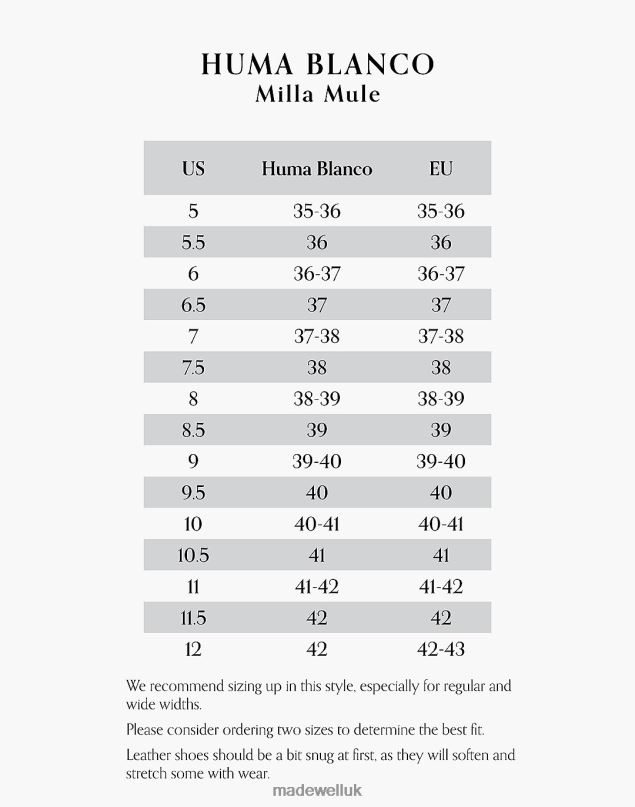 HUMA BLANCO
Milla Mule

| US | Huma Blanco | EU |
|---|---|---|
| 5 | 35-36 | 35-36 |
| 5.5 | 36 | 36 |
| 6 | 36-37 | 36-37 |
| 6.5 | 37 | 37 |
| 7 | 37-38 | 37-38 |
| 7.5 | 38 | 38 |
| 8 | 38-39 | 38-39 |
| 8.5 | 39 | 39 |
| 9 | 39-40 | 39-40 |
| 9.5 | 40 | 40 |
| 10 | 40-41 | 40-41 |
| 10.5 | 41 | 41 |
| 11 | 41-42 | 41-42 |
| 11.5 | 42 | 42 |
| 12 | 42 | 42-43 |

We recommend sizing up in this style, especially for regular and wide widths.

Please consider ordering two sizes to determine the best fit.

Leather shoes should be a bit snug at first, as they will soften and stretch some with wear.

madewelluk